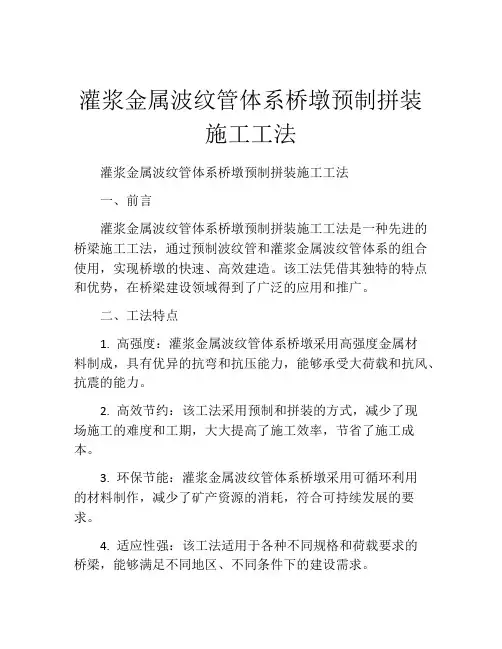 灌浆金属波纹管体系桥墩预制拼装施工工法

灌浆金属波纹管体系桥墩预制拼装施工工法

一、前言

灌浆金属波纹管体系桥墩预制拼装施工工法是一种先进的桥梁施工工法，通过预制波纹管和灌浆金属波纹管体系的组合使用，实现桥墩的快速、高效建造。该工法凭借其独特的特点和优势，在桥梁建设领域得到了广泛的应用和推广。

二、工法特点

1. 高强度：灌浆金属波纹管体系桥墩采用高强度金属材料制成，具有优异的抗弯和抗压能力，能够承受大荷载和抗风、抗震的能力。

2. 高效节约：该工法采用预制和拼装的方式，减少了现场施工的难度和工期，大大提高了施工效率，节省了施工成本。

3. 环保节能：灌浆金属波纹管体系桥墩采用可循环利用的材料制作，减少了矿产资源的消耗，符合可持续发展的要求。

4. 适应性强：该工法适用于各种不同规格和荷载要求的桥梁，能够满足不同地区、不同条件下的建设需求。